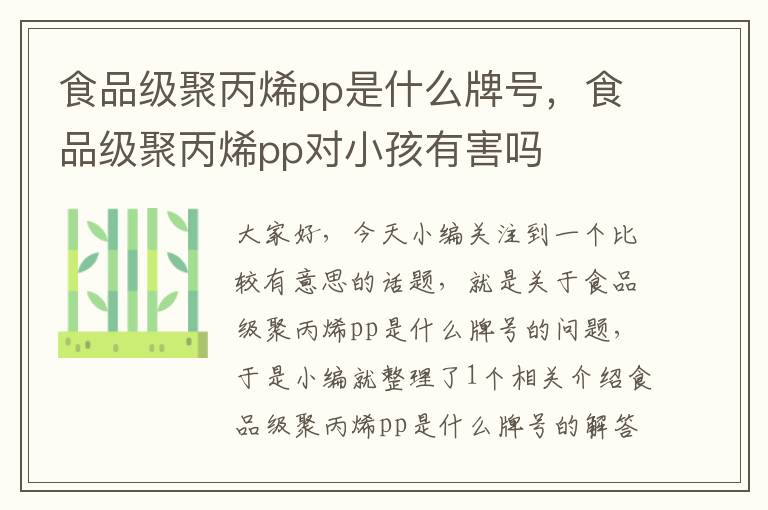 食品级聚丙烯pp是什么牌号，食品级聚丙烯pp对小孩有害吗

大家好，今天小编关注到一个比较有意思的话题，就是关于食品级聚丙烯pp是什么牌号的问题，于是小编就整理了1个相关介绍食品级聚丙烯pp是什么牌号的解答